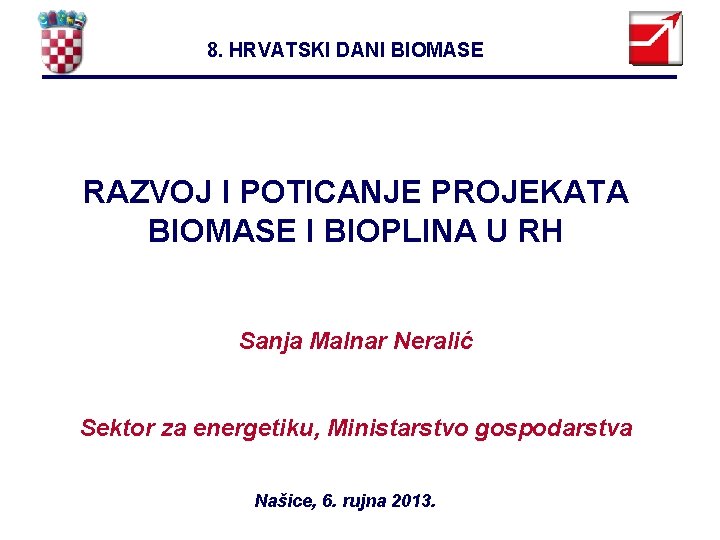 8. HRVATSKI DANI BIOMASE

RAZVOJ I POTICANJE PROJEKATA BIOMASE I BIOPLINA U RH

Sanja Malnar Neralić

Sektor za energetiku, Ministarstvo gospodarstva

Našice, 6. rujna 2013.